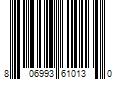 8 06993 61013 0